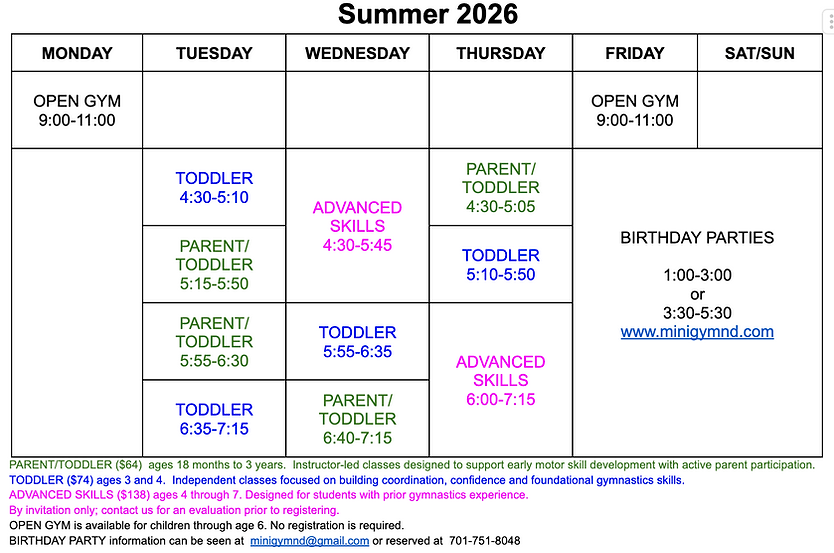 Summer 2026

| MONDAY | TUESDAY | WEDNESDAY | THURSDAY | FRIDAY | SAT/SUN |
|---|---|---|---|---|---|
| OPEN GYM 9:00-11:00 | | | | OPEN GYM 9:00-11:00 | |
| | TODDLER 4:30-5:10 | ADVANCED SKILLS 4:30-5:45 | PARENT/ TODDLER 4:30-5:05 | BIRTHDAY PARTIES 1:00-3:00 or 3:30-5:30 www.minigymnd.com | |
| | PARENT/ TODDLER 5:15-5:50 | | TODDLER 5:10-5:50 | | |
| | PARENT/ TODDLER 5:55-6:30 | TODDLER 5:55-6:35 | ADVANCED SKILLS 6:00-7:15 | | |
| | TODDLER 6:35-7:15 | PARENT/ TODDLER 6:40-7:15 | | | |

PARENT/TODDLER ($64) ages 18 months to 3 years. Instructor-led classes designed to support early motor skill development with active parent participation.
TODDLER ($74) ages 3 and 4. Independent classes focused on building coordination, confidence and foundational gymnastics skills.
ADVANCED SKILLS ($138) ages 4 through 7. Designed for students with prior gymnastics experience.
By invitation only; contact us for an evaluation prior to registering.
OPEN GYM is available for children through age 6. No registration is required.
BIRTHDAY PARTY information can be seen at minigymnd@gmail.com or reserved at 701-751-8048